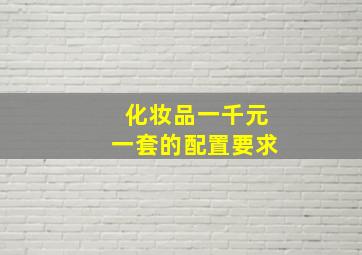 化妆品一千元
一套的配置要求